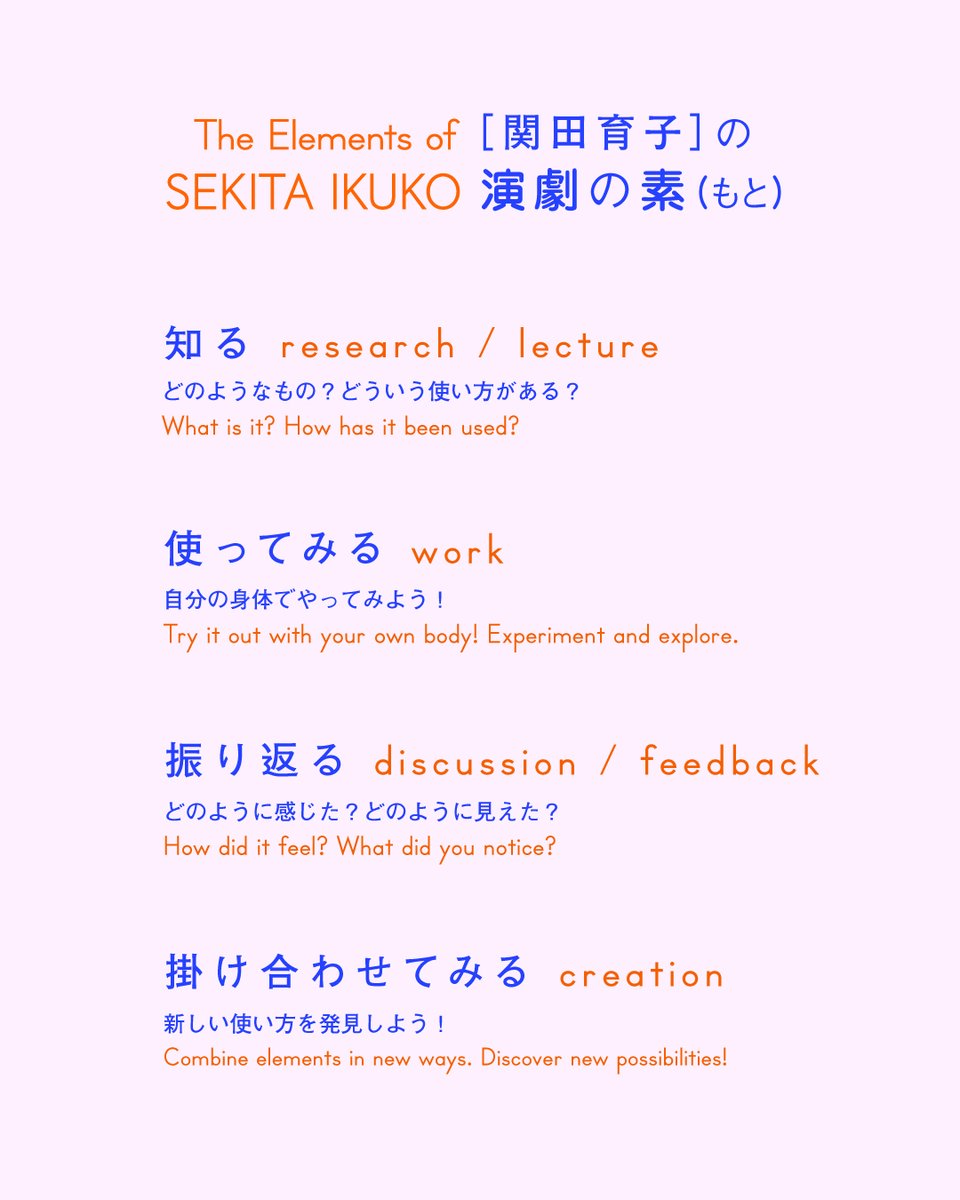 The Elements of ［関田育子］の
SEKITA IKUKO 演劇の素（もと）

知る research / lecture
どのようなもの？どういう使い方がある？
What is it? How has it been used?

使ってみる work
自分の身体でやってみよう！
Try it out with your own body! Experiment and explore.

振り返る discussion / feedback
どのように感じた？どのように見えた？
How did it feel? What did you notice?

掛け合わせてみる creation
新しい使い方を発見しよう！
Combine elements in new ways. Discover new possibilities!